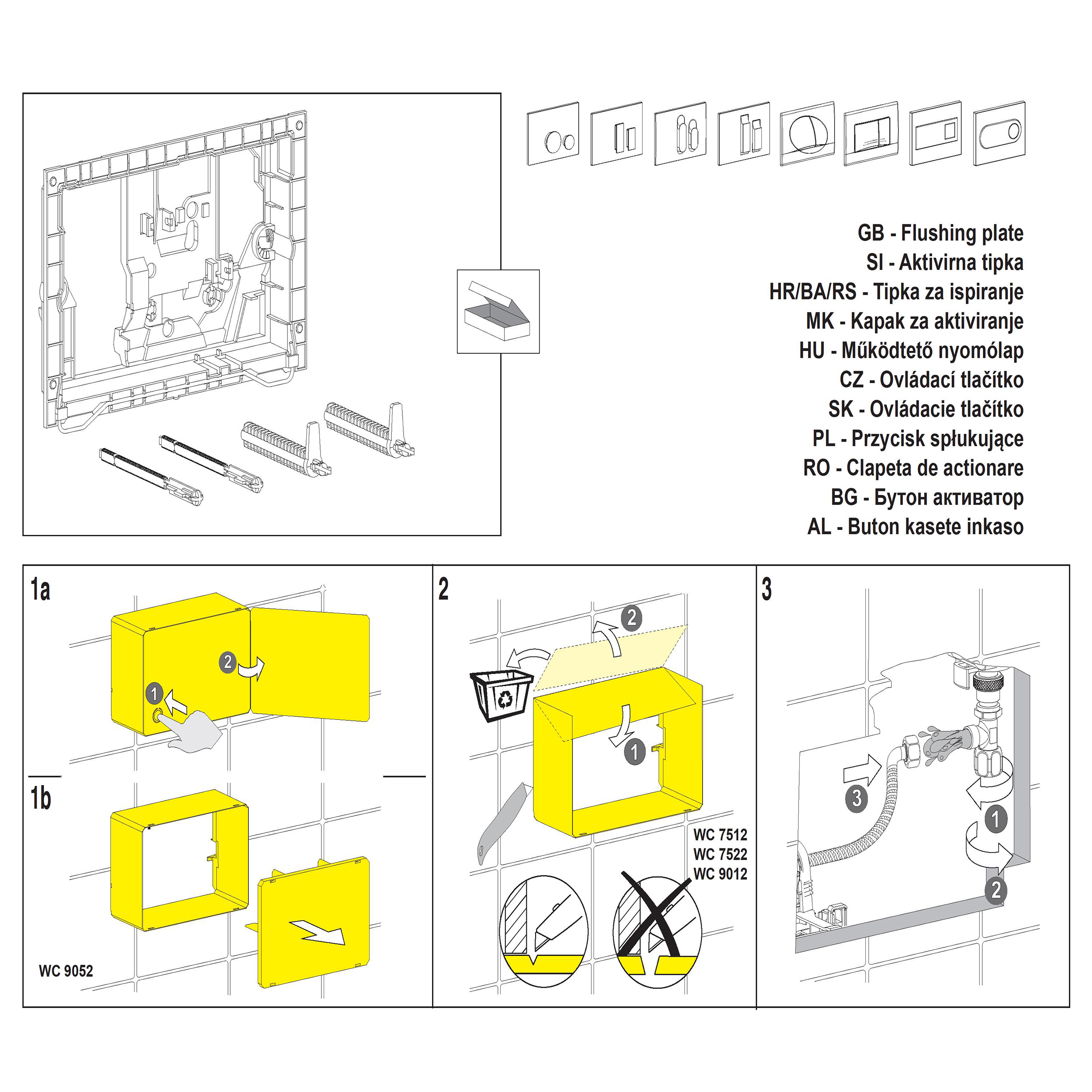 GB - Flushing plate
SI - Aktivirna tipka
HR/BA/RS - Tipka za ispiranje
MK - Kapak za aktiviranje
HU - Működtető nyomólap
CZ - Ovládací tlačítko
SK - Ovládacie tlačítko
PL - Przycisk spłukujące
RO - Clapeta de actionare
BG - Бутон активатор
AL - Buton kasete inkaso

1a

2

1

1b

WC 9052

2

2

1

WC 7512
WC 7522
WC 9012

3

3

1

2